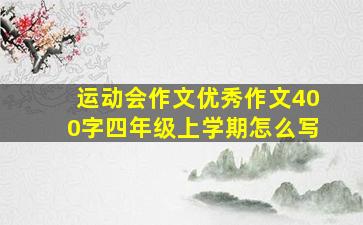 运动会作文优秀作文400字四年级上学期怎么写